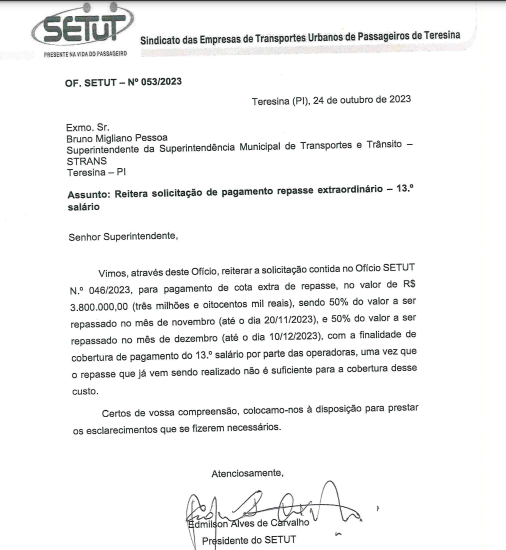 SETUT
PRESENTE NA VIDA DO PASSAGEIRO
Sindicato das Empresas de Transportes Urbanos de Passageiros de Teresina

OF. SETUT – Nº 053/2023

Teresina (PI), 24 de outubro de 2023

Exmo. Sr.
Bruno Migliano Pessoa
Superintendente da Superintendência Municipal de Transportes e Trânsito – STRANS
Teresina – PI

Assunto: Reitera solicitação de pagamento repasse extraordinário – 13.º salário

Senhor Superintendente,

Vimos, através deste Ofício, reiterar a solicitação contida no Ofício SETUT N.º 046/2023, para pagamento de cota extra de repasse, no valor de R$ 3.800.000,00 (três milhões e oitocentos mil reais), sendo 50% do valor a ser repassado no mês de novembro (até o dia 20/11/2023), e 50% do valor a ser repassado no mês de dezembro (até o dia 10/12/2023), com a finalidade de cobertura de pagamento do 13.º salário por parte das operadoras, uma vez que o repasse que já vem sendo realizado não é suficiente para a cobertura desse custo.

Certos de vossa compreensão, colocamo-nos à disposição para prestar os esclarecimentos que se fizerem necessários.

Atenciosamente,

Edmilson Alves de Carvalho
Presidente do SETUT